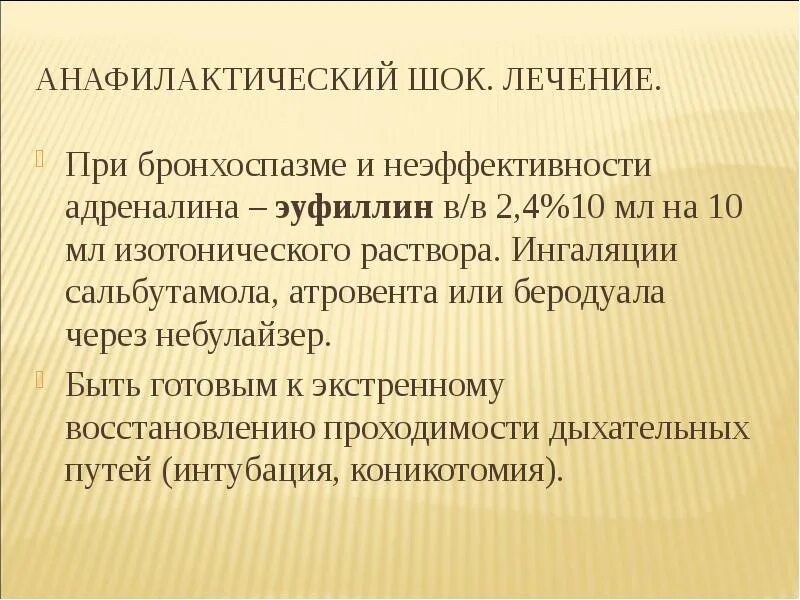 АНАФИЛАКТИЧЕСКИЙ ШОК. ЛЕЧЕНИЕ.

При бронхоспазме и неэффективности адреналина – эуфиллин в/в 2,4%10 мл на 10 мл изотонического раствора. Ингаляции сальбутамола, атровента или беродуала через небулайзер.

Быть готовым к экстренному восстановлению проходимости дыхательных путей (интубация, коникотомия).